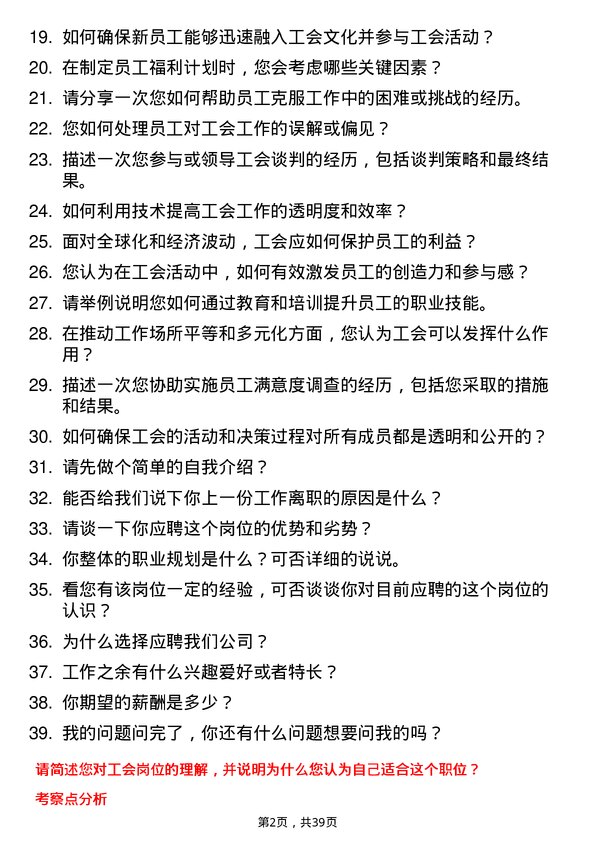 19. 如何确保新员工能够迅速融入工会文化并参与工会活动？

20. 在制定员工福利计划时，您会考虑哪些关键因素？

21. 请分享一次您如何帮助员工克服工作中的困难或挑战的经历。

22. 您如何处理员工对工会工作的误解或偏见？

23. 描述一次您参与或领导工会谈判的经历，包括谈判策略和最终结果。

24. 如何利用技术提高工会工作的透明度和效率？

25. 面对全球化和经济波动，工会应如何保护员工的利益？

26. 您认为在工会活动中，如何有效激发员工的创造力和参与感？

27. 请举例说明您如何通过教育和培训提升员工的职业技能。

28. 在推动工作场所平等和多元化方面，您认为工会可以发挥什么作用？

29. 描述一次您协助实施员工满意度调查的经历，包括您采取的措施和结果。

30. 如何确保工会的活动和决策过程对所有成员都是透明和公开的？

31. 请先做个简单的自我介绍？

32. 能否给我们说下你上一份工作离职的原因是什么？

33. 请谈一下你应聘这个岗位的优势和劣势？

34. 你整体的职业规划是什么？可否详细的说说。

35. 看您有该岗位一定的经验，可否谈谈你对目前应聘的这个岗位的认识？

36. 为什么选择应聘我们公司？

37. 工作之余有什么兴趣爱好或者特长？

38. 你期望的薪酬是多少？

39. 我的问题问完了，你还有什么问题想要问我的吗？

请简述您对工会岗位的理解，并说明为什么您认为自己适合这个职位？

考察点分析

第2页，共39页